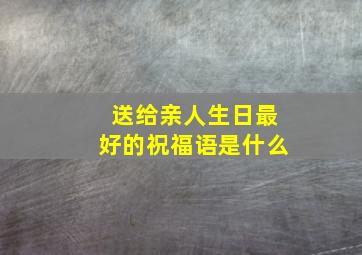 送给亲人生日最好的祝福语是什么